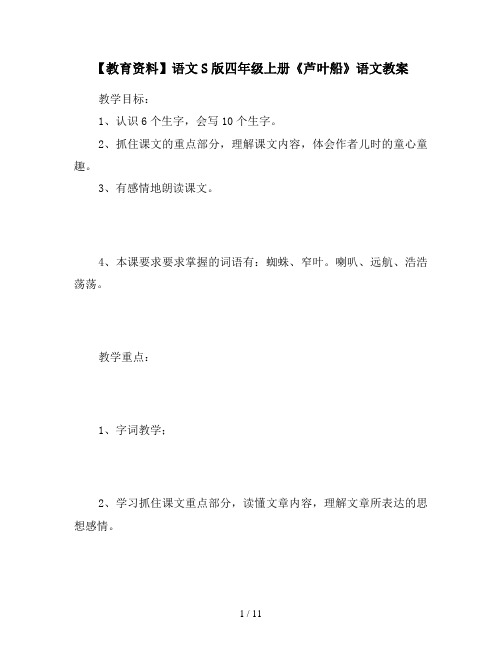 【教育资料】语文S版四年级上册《芦叶船》语文教案

教学目标：

1、认识6个生字，会写10个生字。

2、抓住课文的重点部分，理解课文内容，体会作者儿时的童心童趣。

3、有感情地朗读课文。

4、本课要求要求掌握的词语有：蜘蛛、窄叶。喇叭、远航、浩浩荡荡。

教学重点：

1、字词教学；

2、学习抓住课文重点部分，读懂文章内容，理解文章所表达的思想感情。

1 / 11